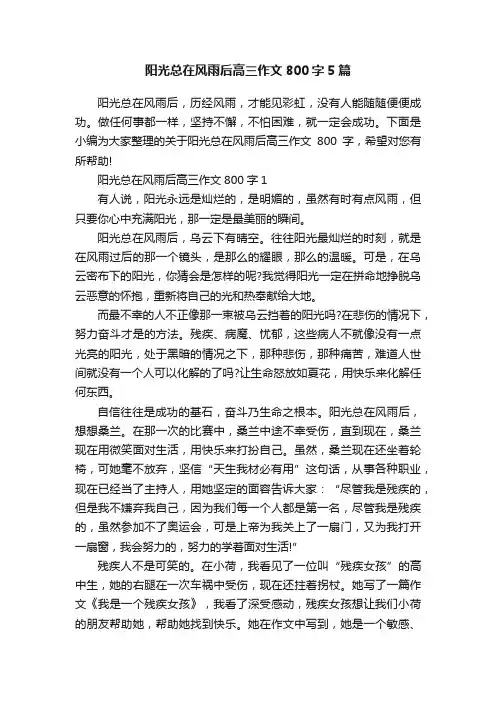 阳光总在风雨后高三作文 800 字 5 篇

阳光总在风雨后，历经风雨，才能见彩虹，没有人能随随便便成功。做任何事都一样，坚持不懈，不怕困难，就一定会成功。下面是小编为大家整理的关于阳光总在风雨后高三作文 800 字，希望对您有所帮助!

阳光总在风雨后高三作文 800 字 1

有人说，阳光永远是灿烂的，是明媚的，虽然有时有点风雨，但只要你心中充满阳光，那一定是最美丽的瞬间。

阳光总在风雨后，乌云下有晴空。往往阳光最灿烂的时刻，就是在风雨过后的那一个镜头，是那么的耀眼，那么的温暖。可是，在乌云密布下的阳光，你猜会是怎样的呢?我觉得阳光一定在拼命地挣脱乌云恶意的怀抱，重新将自己的光和热奉献给大地。

而最不幸的人不正像那一束被乌云挡着的阳光吗?在悲伤的情况下，努力奋斗才是的方法。残疾、病魔、忧郁，这些病人不就像没有一点光亮的阳光，处于黑暗的情况之下，那种悲伤，那种痛苦，难道人世间就没有一个人可以化解的了吗?让生命怒放如夏花，用快乐来化解任何东西。

自信往往是成功的基石，奋斗乃生命之根本。阳光总在风雨后，想想桑兰。在那一次的比赛中，桑兰中途不幸受伤，直到现在，桑兰现在用微笑面对生活，用快乐来打扮自己。虽然，桑兰现在还坐着轮椅，可她毫不放弃，坚信“天生我材必有用”这句话，从事各种职业，现在已经当了主持人，用她坚定的面容告诉大家：“尽管我是残疾的，但是我不嫌弃我自己，因为我们每一个人都是第一名，尽管我是残疾的，虽然参加不了奥运会，可是上帝为我关上了一扇门，又为我打开一扇窗，我会努力的，努力的学着面对生活!”

残疾人不是可笑的。在小荷，我看见了一位叫“残疾女孩”的高中生，她的右腿在一次车祸中受伤，现在还拄着拐杖。她写了一篇作文《我是一个残疾女孩》，我看了深受感动，残疾女孩想让我们小荷的朋友帮助她，帮助她找到快乐。她在作文中写到，她是一个敏感、